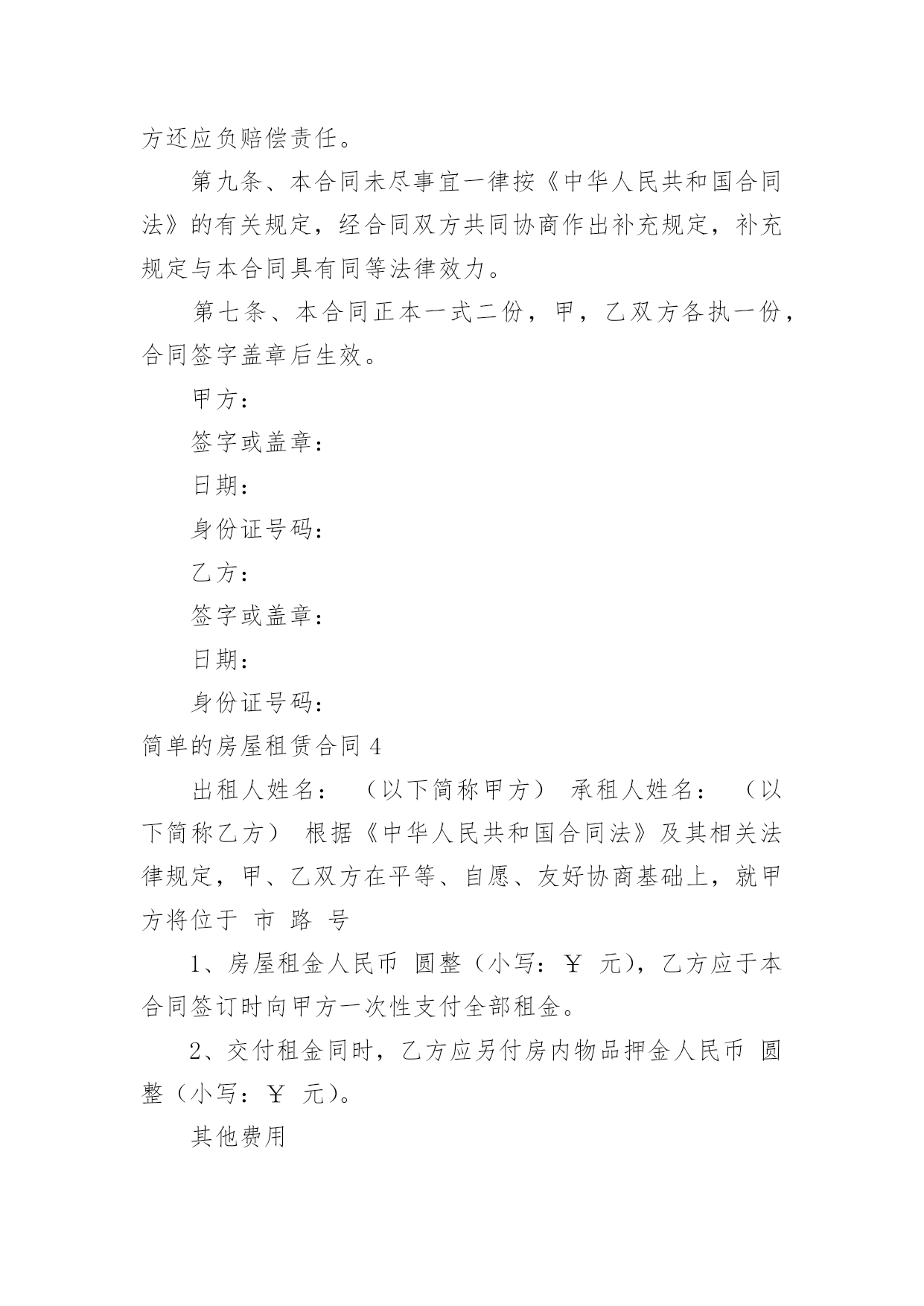 方还应负赔偿责任。

第九条、本合同未尽事宜一律按《中华人民共和国合同法》的有关规定，经合同双方共同协商作出补充规定，补充规定与本合同具有同等法律效力。

第七条、本合同正本一式二份，甲，乙双方各执一份，合同签字盖章后生效。

甲方：

签字或盖章：

日期：

身份证号码：

乙方：

签字或盖章：

日期：

身份证号码：

简单的房屋租赁合同 4

出租人姓名： （以下简称甲方） 承租人姓名： （以下简称乙方） 根据《中华人民共和国合同法》及其相关法律规定，甲、乙双方在平等、自愿、友好协商基础上，就甲方将位于 市 路 号

1、房屋租金人民币 圆整（小写：￥ 元），乙方应于本合同签订时向甲方一次性支付全部租金。

2、交付租金同时，乙方应另付房内物品押金人民币 圆整（小写：￥ 元）。

其他费用